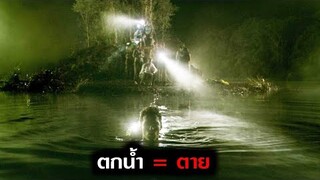 ตกน้ำ = ตาย